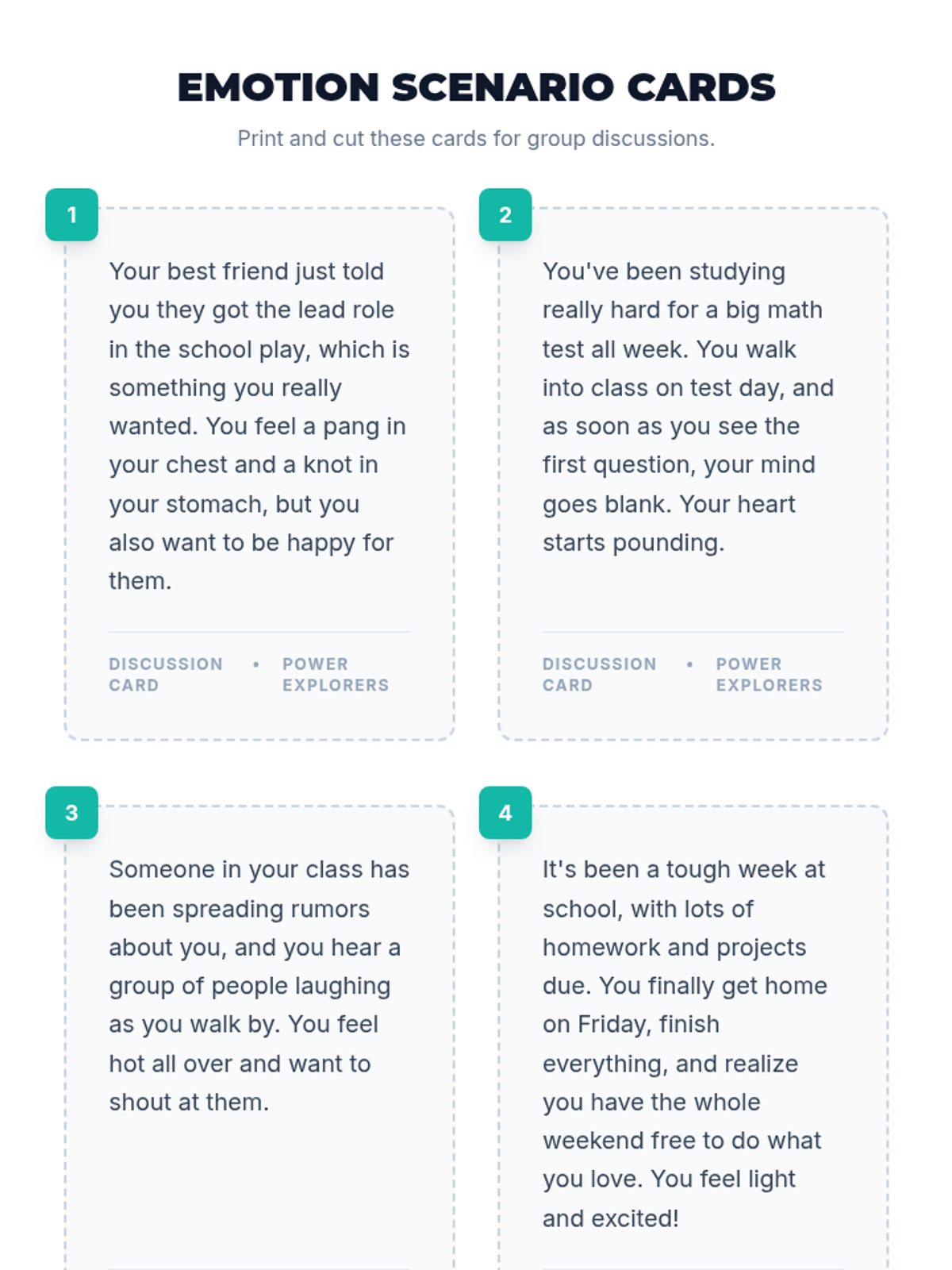 EMOTION SCENARIO CARDS

Print and cut these cards for group discussions.

1

Your best friend just told you they got the lead role in the school play, which is something you really wanted. You feel a pang in your chest and a knot in your stomach, but you also want to be happy for them.

DISCUSSION CARD • POWER EXPLORERS

2

You've been studying really hard for a big math test all week. You walk into class on test day, and as soon as you see the first question, your mind goes blank. Your heart starts pounding.

DISCUSSION CARD • POWER EXPLORERS

3

Someone in your class has been spreading rumors about you, and you hear a group of people laughing as you walk by. You feel hot all over and want to shout at them.

4

It's been a tough week at school, with lots of homework and projects due. You finally get home on Friday, finish everything, and realize you have the whole weekend free to do what you love. You feel light and excited!